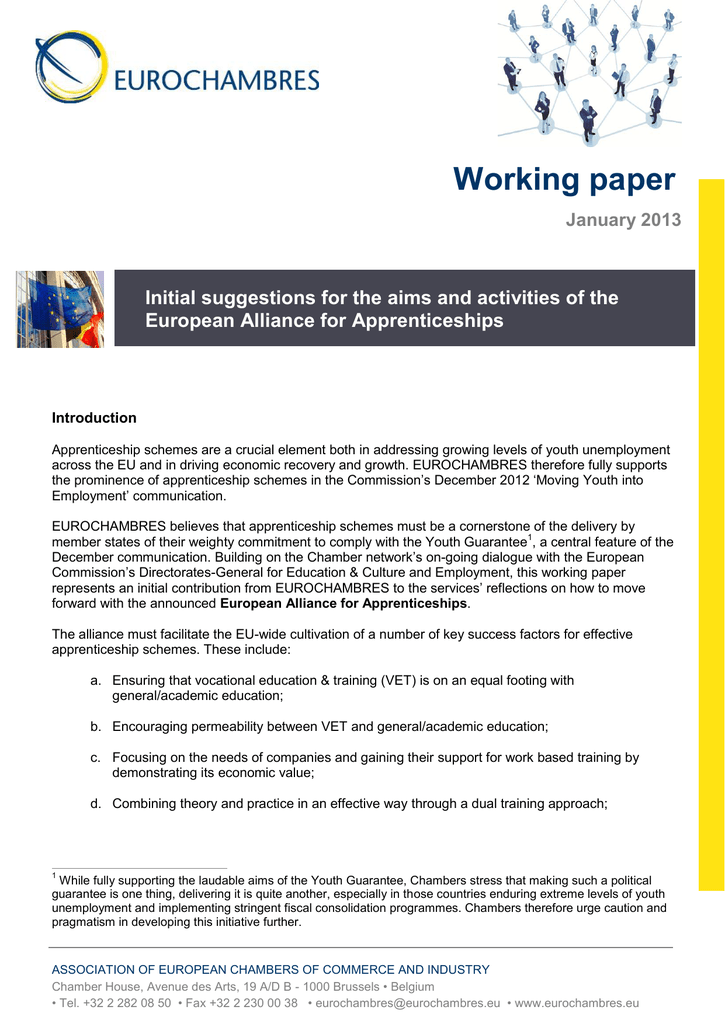 EUROCHAMBRES

Working paper

January 2013

Initial suggestions for the aims and activities of the European Alliance for Apprenticeships

Introduction

Apprenticeship schemes are a crucial element both in addressing growing levels of youth unemployment across the EU and in driving economic recovery and growth. EUROCHAMBRES therefore fully supports the prominence of apprenticeship schemes in the Commission's December 2012 'Moving Youth into Employment' communication.

EUROCHAMBRES believes that apprenticeship schemes must be a cornerstone of the delivery by member states of their weighty commitment to comply with the Youth Guarantee$^1$, a central feature of the December communication. Building on the Chamber network's on-going dialogue with the European Commission's Directorates-General for Education & Culture and Employment, this working paper represents an initial contribution from EUROCHAMBRES to the services' reflections on how to move forward with the announced European Alliance for Apprenticeships.

The alliance must facilitate the EU-wide cultivation of a number of key success factors for effective apprenticeship schemes. These include:

a. Ensuring that vocational education & training (VET) is on an equal footing with general/academic education;

b. Encouraging permeability between VET and general/academic education;

c. Focusing on the needs of companies and gaining their support for work based training by demonstrating its economic value;

d. Combining theory and practice in an effective way through a dual training approach;

$^1$ While fully supporting the laudable aims of the Youth Guarantee, Chambers stress that making such a political guarantee is one thing, delivering it is quite another, especially in those countries enduring extreme levels of youth unemployment and implementing stringent fiscal consolidation programmes. Chambers therefore urge caution and pragmatism in developing this initiative further.

ASSOCIATION OF EUROPEAN CHAMBERS OF COMMERCE AND INDUSTRY
Chamber House, Avenue des Arts, 19 A/D B - 1000 Brussels • Belgium
• Tel. +32 2 282 08 50 • Fax +32 2 230 00 38 • eurochambres@eurochambres.eu • www.eurochambres.eu